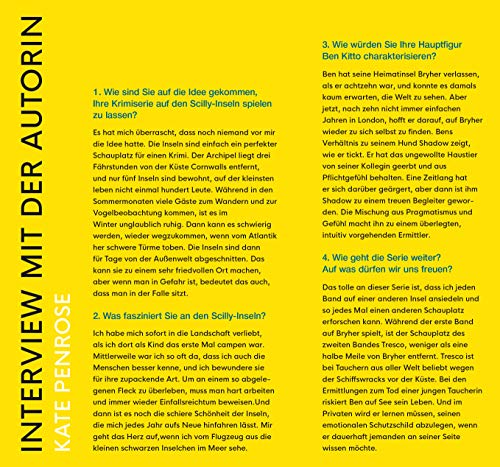 INTERVIEW MIT DER AUTORIN
KATE PENROSE

1. Wie sind Sie auf die Idee gekommen, Ihre Krimiserie auf den Scilly-Inseln spielen zu lassen?

Es hat mich überrascht, dass noch niemand vor mir die Idee hatte. Die Inseln sind einfach ein perfekter Schauplatz für einen Krimi. Der Archipel liegt drei Fährstunden von der Küste Cornwalls entfernt, und nur fünf Inseln sind bewohnt, auf der kleinsten leben nicht einmal hundert Leute. Während in den Sommermonaten viele Gäste zum Wandern und zur Vogelbeobachtung kommen, ist es im Winter unglaublich ruhig. Dann kann es schwierig werden, wieder wegzukommen, wenn vom Atlantik her schwere Türme toben. Die Inseln sind dann für Tage von der Außenwelt abgeschnitten. Das kann sie zu einem sehr friedvollen Ort machen, aber wenn man in Gefahr ist, bedeutet das auch, dass man in der Falle sitzt.

2. Was fasziniert Sie an den Scilly-Inseln?

Ich habe mich sofort in die Landschaft verliebt, als ich dort als Kind das erste Mal campen war. Mittlerweile war ich so oft da, dass ich auch die Menschen besser kenne, und ich bewundere sie für ihre zupackende Art. Um an einem so abgelegenen Fleck zu überleben, muss man hart arbeiten und immer wieder Einfallsreichtum beweisen.Und dann ist es noch die schiere Schönheit der Inseln, die mich jedes Jahr aufs Neue hinfahren lässt. Mir geht das Herz auf,wenn ich vom Flugzeug aus die kleinen schwarzen Inselchen im Meer sehe.

3. Wie würden Sie Ihre Hauptfigur Ben Kitto charakterisieren?

Ben hat seine Heimatinsel Bryher verlassen, als er achtzehn war, und konnte es damals kaum erwarten, die Welt zu sehen. Aber jetzt, nach zehn nicht immer einfachen Jahren in London, hofft er darauf, auf Bryher wieder zu sich selbst zu finden. Bens Verhältnis zu seinem Hund Shadow zeigt, wie er tickt. Er hat das ungewollte Haustier von seiner Kollegin geerbt und aus Pflichtgefühl behalten. Eine Zeitlang hat er sich darüber geärgert, aber dann ist ihm Shadow zu einem treuen Begleiter geworden. Die Mischung aus Pragmatismus und Gefühl macht ihn zu einem überlegten, intuitiv vorgehenden Ermittler.

4. Wie geht die Serie weiter? Auf was dürfen wir uns freuen?

Das tolle an dieser Serie ist, dass ich jeden Band auf einer anderen Insel ansiedeln und so jedes Mal einen anderen Schauplatz erforschen kann. Während der erste Band auf Bryher spielt, ist der Schauplatz des zweiten Bandes Tresco, weniger als eine halbe Meile von Bryher entfernt. Tresco ist bei Tauchern aus aller Welt beliebt wegen der Schiffswracks vor der Küste. Bei den Ermittlungen zum Tod einer jungen Taucherin riskiert Ben auf See sein Leben. Und im Privaten wird er lernen müssen, seinen emotionalen Schutzschild abzulegen, wenn er dauerhaft jemanden an seiner Seite wissen möchte.